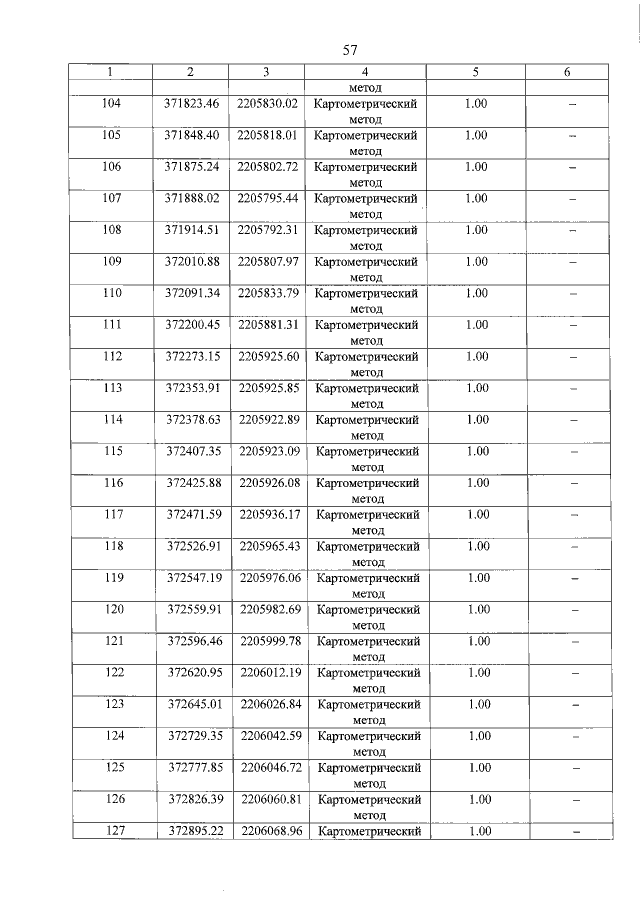 57

| 1 | 2 | 3 | 4 | 5 | 6 |
|---|---|---|---|---|---|
|  |  |  | метод |  |  |
| 104 | 371823.46 | 2205830.02 | Картометрический метод | 1.00 | – |
| 105 | 371848.40 | 2205818.01 | Картометрический метод | 1.00 | – |
| 106 | 371875.24 | 2205802.72 | Картометрический метод | 1.00 | – |
| 107 | 371888.02 | 2205795.44 | Картометрический метод | 1.00 | – |
| 108 | 371914.51 | 2205792.31 | Картометрический метод | 1.00 | – |
| 109 | 372010.88 | 2205807.97 | Картометрический метод | 1.00 | – |
| 110 | 372091.34 | 2205833.79 | Картометрический метод | 1.00 | – |
| 111 | 372200.45 | 2205881.31 | Картометрический метод | 1.00 | – |
| 112 | 372273.15 | 2205925.60 | Картометрический метод | 1.00 | – |
| 113 | 372353.91 | 2205925.85 | Картометрический метод | 1.00 | – |
| 114 | 372378.63 | 2205922.89 | Картометрический метод | 1.00 | – |
| 115 | 372407.35 | 2205923.09 | Картометрический метод | 1.00 | – |
| 116 | 372425.88 | 2205926.08 | Картометрический метод | 1.00 | – |
| 117 | 372471.59 | 2205936.17 | Картометрический метод | 1.00 | – |
| 118 | 372526.91 | 2205965.43 | Картометрический метод | 1.00 | – |
| 119 | 372547.19 | 2205976.06 | Картометрический метод | 1.00 | – |
| 120 | 372559.91 | 2205982.69 | Картометрический метод | 1.00 | – |
| 121 | 372596.46 | 2205999.78 | Картометрический метод | 1.00 | – |
| 122 | 372620.95 | 2206012.19 | Картометрический метод | 1.00 | – |
| 123 | 372645.01 | 2206026.84 | Картометрический метод | 1.00 | – |
| 124 | 372729.35 | 2206042.59 | Картометрический метод | 1.00 | – |
| 125 | 372777.85 | 2206046.72 | Картометрический метод | 1.00 | – |
| 126 | 372826.39 | 2206060.81 | Картометрический метод | 1.00 | – |
| 127 | 372895.22 | 2206068.96 | Картометрический | 1.00 | – |